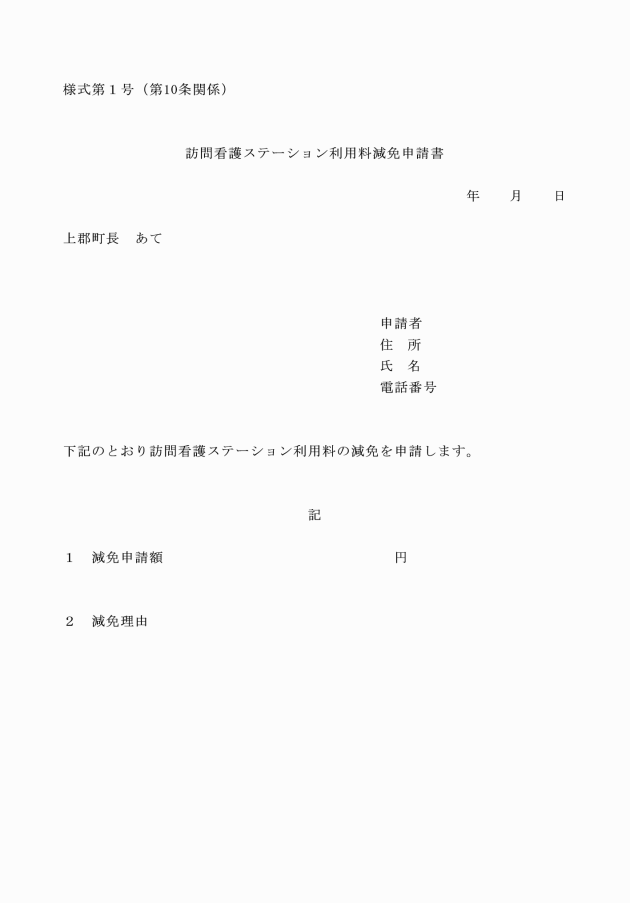 様式第１号（第10条関係）

訪問看護ステーション利用料減免申請書

年　　月　　日

上郡町長　あて

申請者
住　所
氏　名
電話番号

下記のとおり訪問看護ステーション利用料の減免を申請します。

記

１　減免申請額　　　　　　　　　　円

２　減免理由